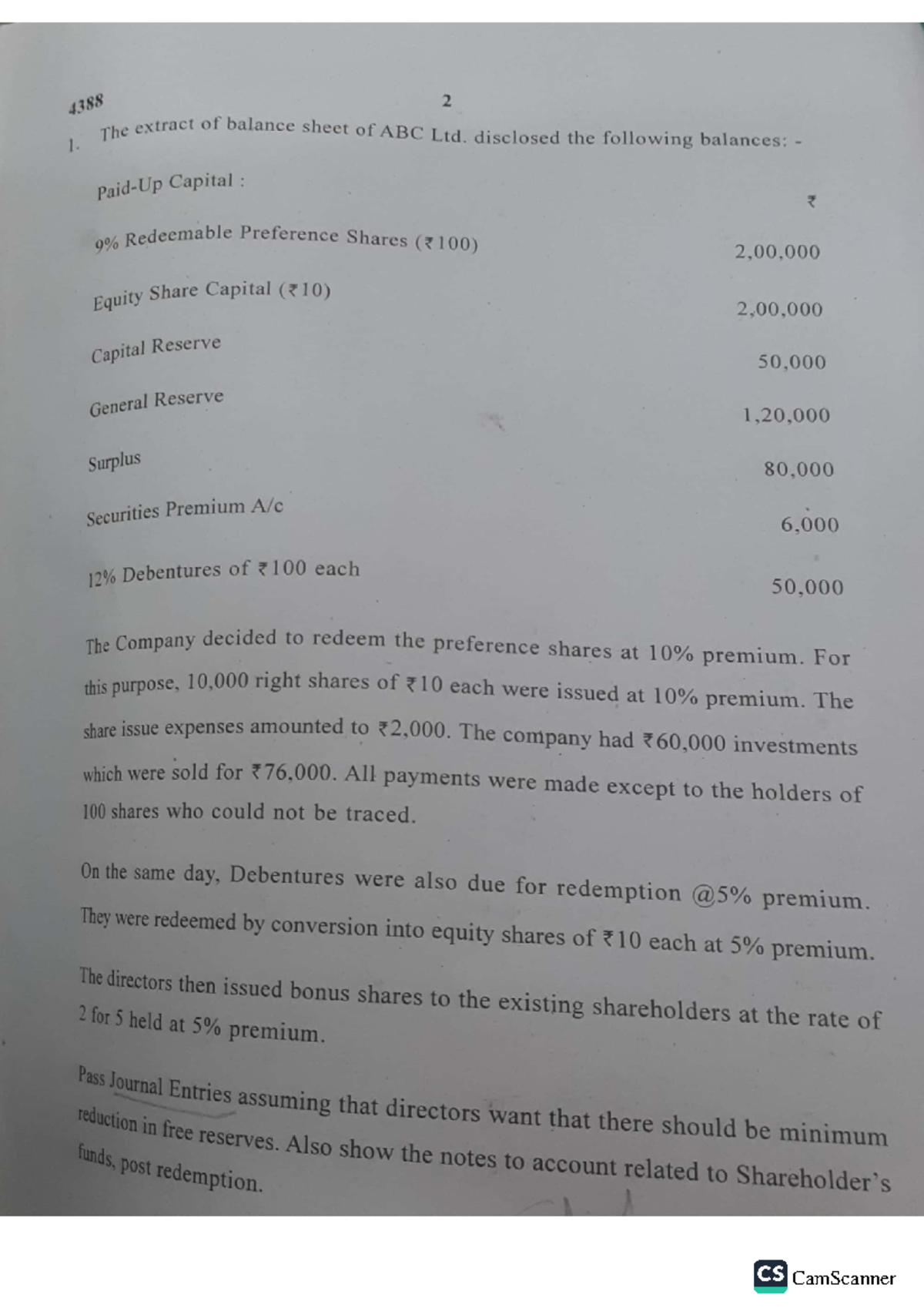 4388

2

1. The extract of balance sheet of ABC Ltd. disclosed the following balances: -

| Paid-Up Capital : | ₹ |
|---|---|
| 9% Redeemable Preference Shares (₹100) | 2,00,000 |
| Equity Share Capital (₹10) | 2,00,000 |
| Capital Reserve | 50,000 |
| General Reserve | 1,20,000 |
| Surplus | 80,000 |
| Securities Premium A/c | 6,000 |
| 12% Debentures of ₹100 each | 50,000 |

The Company decided to redeem the preference shares at 10% premium. For this purpose, 10,000 right shares of ₹10 each were issued at 10% premium. The share issue expenses amounted to ₹2,000. The company had ₹60,000 investments which were sold for ₹76,000. All payments were made except to the holders of 100 shares who could not be traced.

On the same day, Debentures were also due for redemption @5% premium. They were redeemed by conversion into equity shares of ₹10 each at 5% premium.

The directors then issued bonus shares to the existing shareholders at the rate of 2 for 5 held at 5% premium.

Pass Journal Entries assuming that directors want that there should be minimum reduction in free reserves. Also show the notes to account related to Shareholder's funds, post redemption.

CS CamScanner